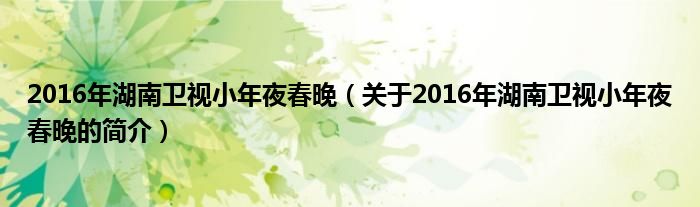 2016年湖南卫视小年夜春晚（关于2016年湖南卫视小年夜春晚的简介）